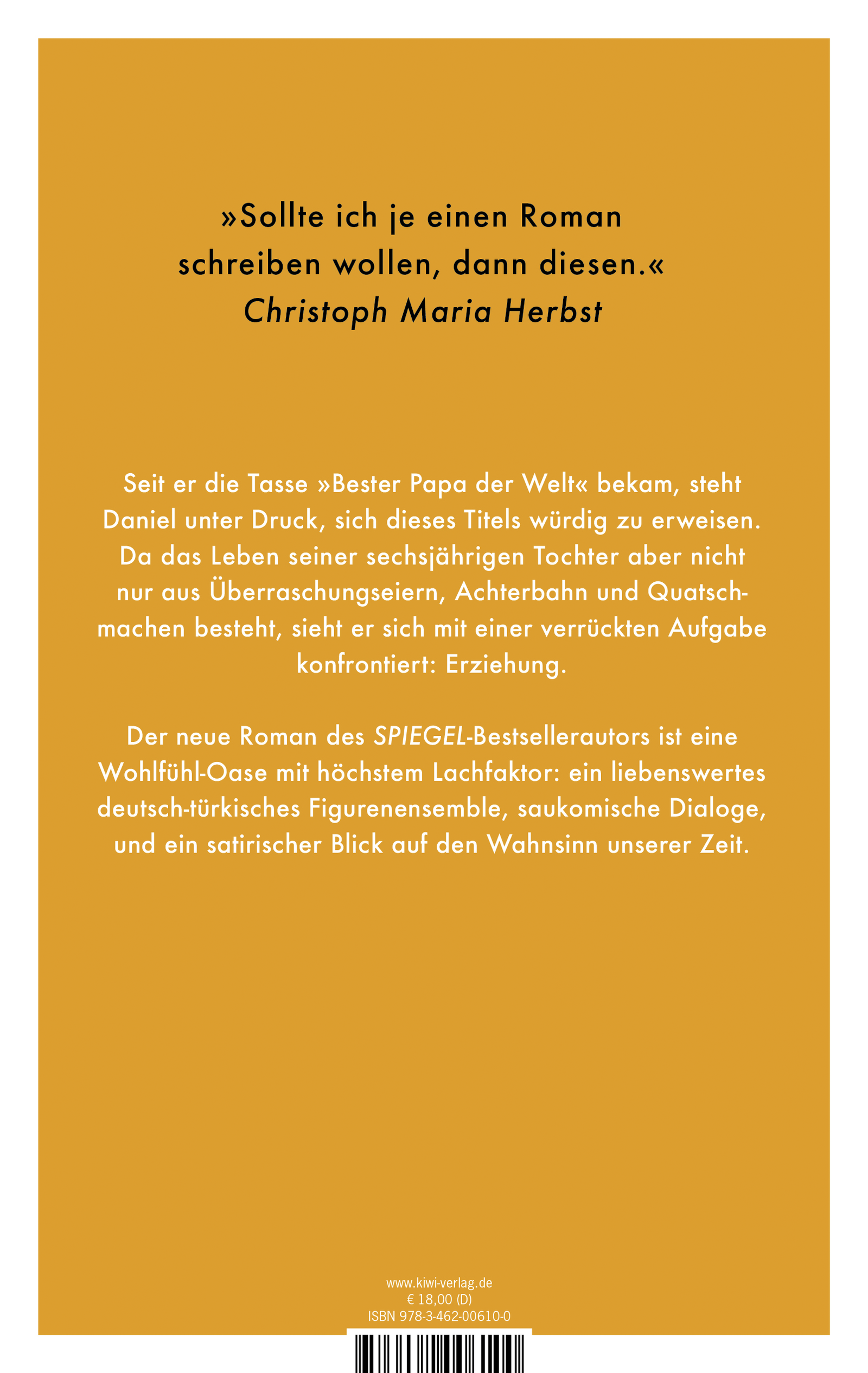 »Sollte ich je einen Roman schreiben wollen, dann diesen.«
Christoph Maria Herbst

Seit er die Tasse »Bester Papa der Welt« bekam, steht Daniel unter Druck, sich dieses Titels würdig zu erweisen. Da das Leben seiner sechsjährigen Tochter aber nicht nur aus Überraschungseiern, Achterbahn und Quatschmachen besteht, sieht er sich mit einer verrückten Aufgabe konfrontiert: Erziehung.

Der neue Roman des SPIEGEL-Bestsellerautors ist eine Wohlfühl-Oase mit höchstem Lachfaktor: ein liebenswertes deutsch-türkisches Figurenensemble, saukomische Dialoge, und ein satirischer Blick auf den Wahnsinn unserer Zeit.

www.kiwi-verlag.de
€ 18,00 (D)
ISBN 978-3-462-00610-0